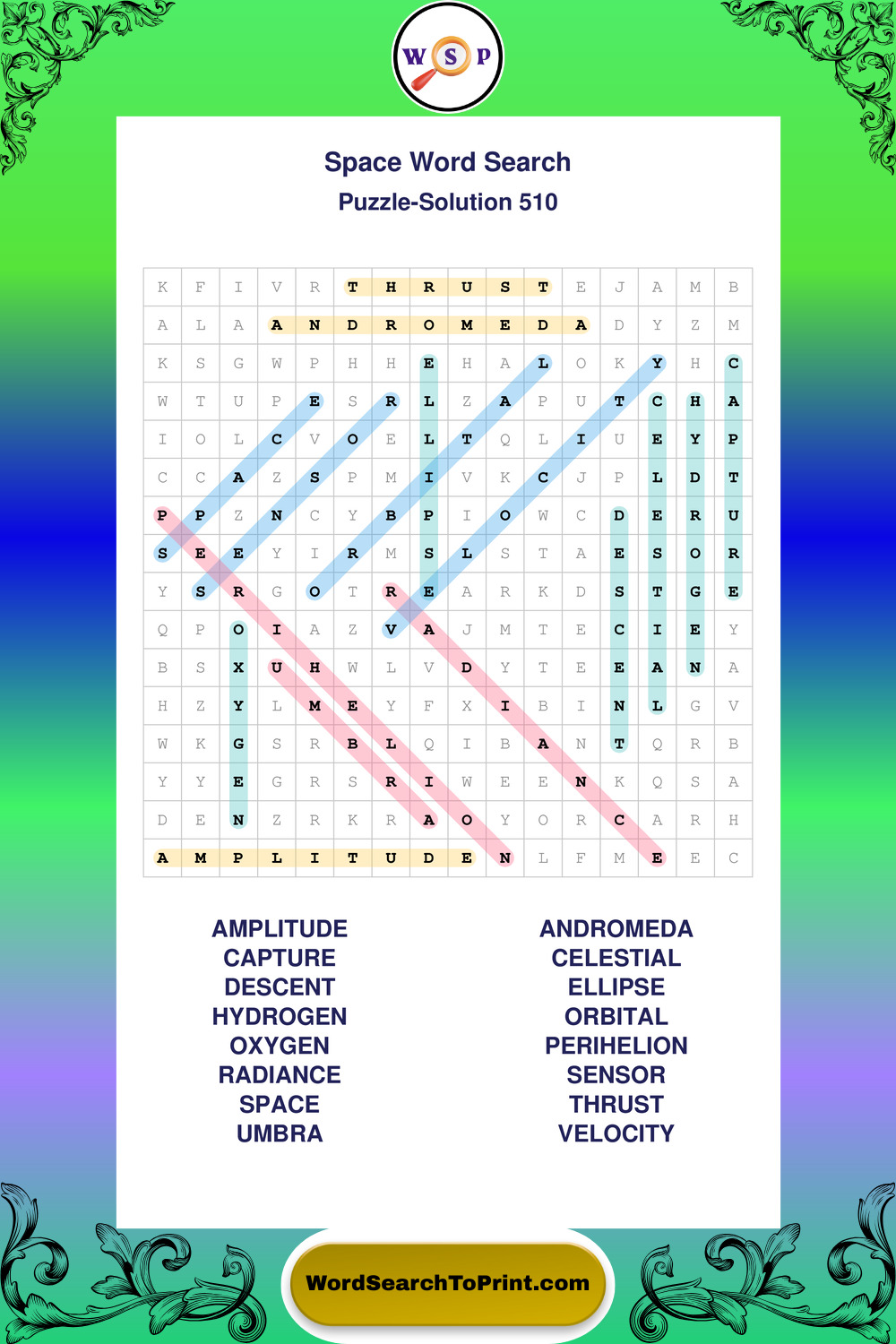 W S P

Space Word Search
Puzzle-Solution 510

| K | F | I | V | R | T | H | R | U | S | T | E | J | A | M | B |
|---|---|---|---|---|---|---|---|---|---|---|---|---|---|---|---|
| A | L | A | A | N | D | R | O | M | E | D | A | D | Y | Z | M |
| K | S | G | W | P | H | H | E | H | A | L | O | K | Y | H | C |
| W | T | U | P | E | S | R | L | Z | A | P | U | T | C | H | A |
| I | O | L | C | V | O | E | L | T | Q | L | I | U | E | Y | P |
| C | C | A | Z | S | P | M | I | V | K | C | J | P | L | D | T |
| P | P | Z | N | C | Y | B | P | I | O | W | C | D | E | R | U |
| S | E | E | Y | I | R | M | S | L | S | T | A | E | S | O | R |
| Y | S | R | G | O | T | R | E | A | R | K | D | S | T | G | E |
| Q | P | O | I | A | Z | V | A | J | M | T | E | C | I | E | Y |
| B | S | X | U | H | W | L | V | D | Y | T | E | E | A | N | A |
| H | Z | Y | L | M | E | Y | F | X | I | B | I | N | L | G | V |
| W | K | G | S | R | B | L | Q | I | B | A | N | T | Q | R | B |
| Y | Y | E | G | R | S | R | I | W | E | E | N | K | Q | S | A |
| D | E | N | Z | R | K | R | A | O | Y | O | R | C | A | R | H |
| A | M | P | L | I | T | U | D | E | N | L | F | M | E | E | C |

AMPLITUDE
CAPTURE
DESCENT
HYDROGEN
OXYGEN
RADIANCE
SPACE
UMBRA

ANDROMEDA
CELESTIAL
ELLIPSE
ORBITAL
PERIHELION
SENSOR
THRUST
VELOCITY

WordSearchToPrint.com